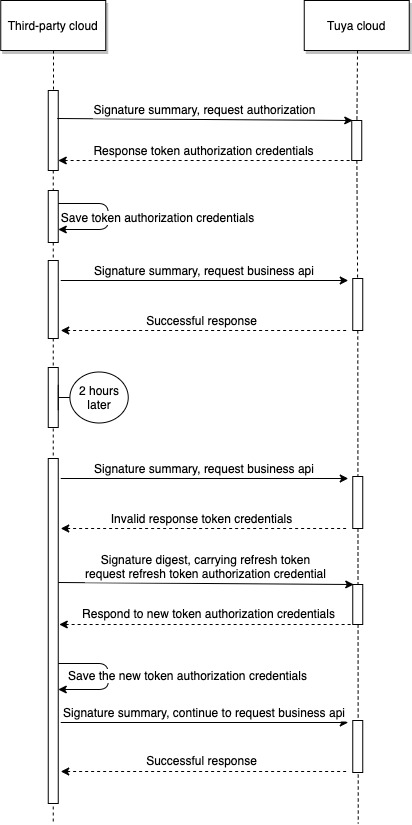 Third-party cloud

Tuya cloud

Signature summary, request authorization

Response token authorization credentials

Save token authorization credentials

Signature summary, request business api

Successful response

2 hours later

Signature summary, request business api

Invalid response token credentials

Signature digest, carrying refresh token request refresh token authorization credential

Respond to new token authorization credentials

Save the new token authorization credentials

Signature summary, continue to request business api

Successful response